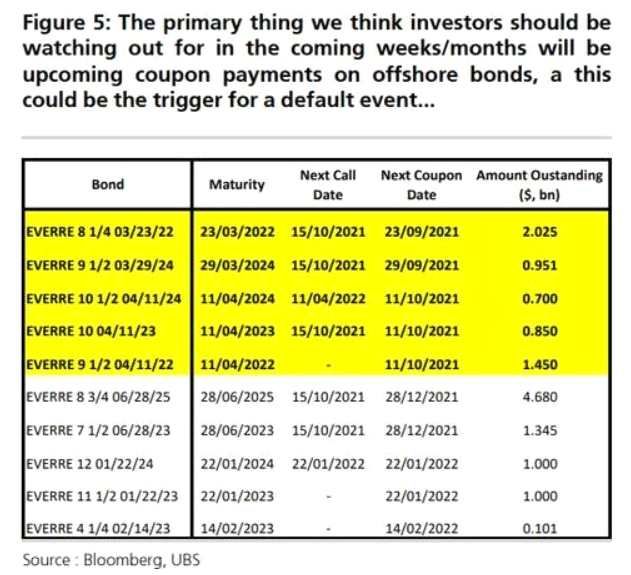 Figure 5: The primary thing we think investors should be watching out for in the coming weeks/months will be upcoming coupon payments on offshore bonds, a this could be the trigger for a default event...

| Bond | Maturity | Next Call Date | Next Coupon Date | Amount Oustanding ($, bn) |
|---|---|---|---|---|
| EVERRE 8 1/4 03/23/22 | 23/03/2022 | 15/10/2021 | 23/09/2021 | 2.025 |
| EVERRE 9 1/2 03/29/24 | 29/03/2024 | 15/10/2021 | 29/09/2021 | 0.951 |
| EVERRE 10 1/2 04/11/24 | 11/04/2024 | 11/04/2022 | 11/10/2021 | 0.700 |
| EVERRE 10 04/11/23 | 11/04/2023 | 15/10/2021 | 11/10/2021 | 0.850 |
| EVERRE 9 1/2 04/11/22 | 11/04/2022 | - | 11/10/2021 | 1.450 |
| EVERRE 8 3/4 06/28/25 | 28/06/2025 | 15/10/2021 | 28/12/2021 | 4.680 |
| EVERRE 7 1/2 06/28/23 | 28/06/2023 | 15/10/2021 | 28/12/2021 | 1.345 |
| EVERRE 12 01/22/24 | 22/01/2024 | 22/01/2022 | 22/01/2022 | 1.000 |
| EVERRE 11 1/2 01/22/23 | 22/01/2023 | - | 22/01/2022 | 1.000 |
| EVERRE 4 1/4 02/14/23 | 14/02/2023 | - | 14/02/2022 | 0.101 |

Source : Bloomberg, UBS